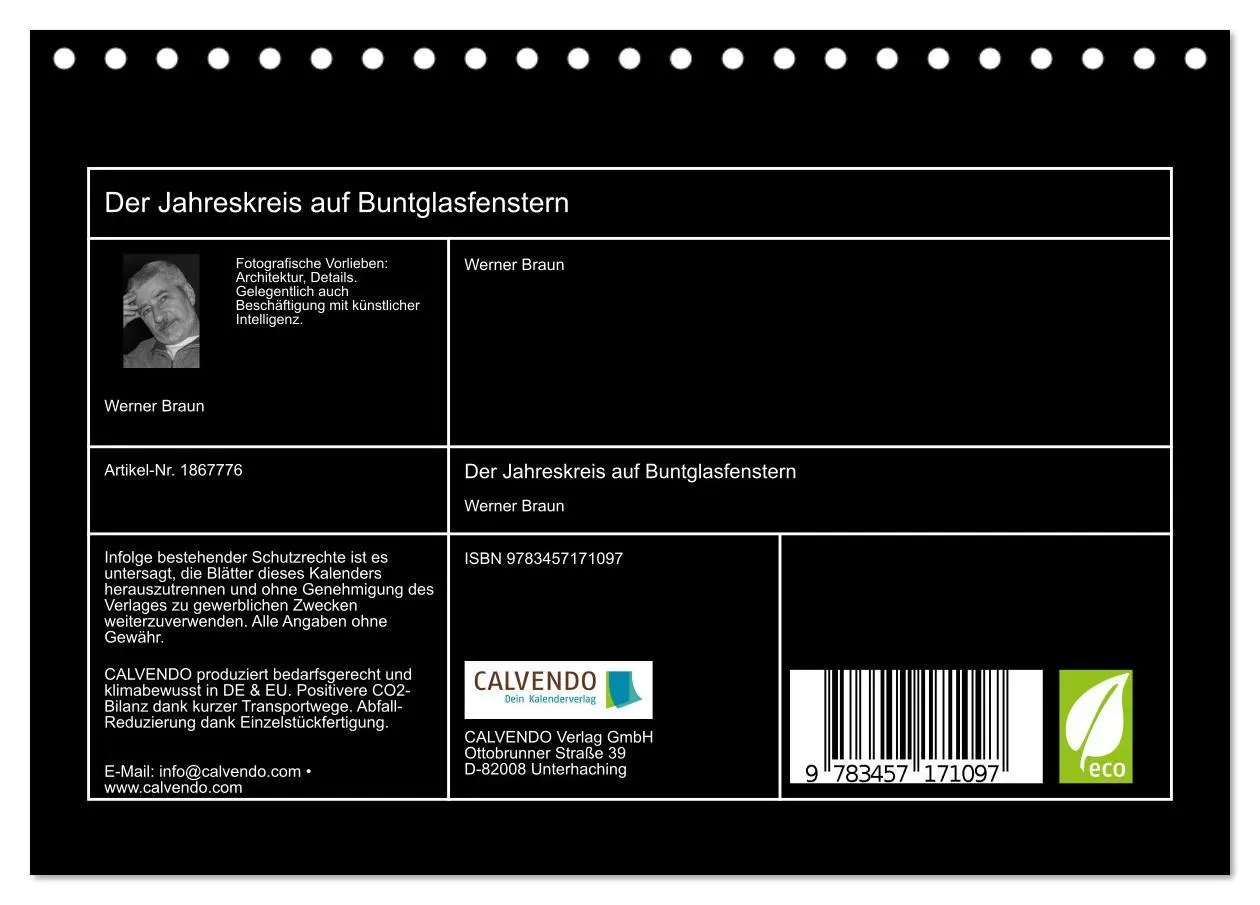 Der Jahreskreis auf Buntglasfenstern

Fotografische Vorlieben: Architektur, Details. Gelegentlich auch Beschäftigung mit künstlicher Intelligenz.

Werner Braun

Werner Braun

Artikel-Nr. 1867776

Der Jahreskreis auf Buntglasfenstern

Werner Braun

Infolge bestehender Schutzrechte ist es untersagt, die Blätter dieses Kalenders herauszutrennen und ohne Genehmigung des Verlages zu gewerblichen Zwecken weiterzuverwenden. Alle Angaben ohne Gewähr.

CALVENDO produziert bedarfsgerecht und klimabewusst in DE & EU. Positivere CO2-Bilanz dank kurzer Transportwege. Abfall-Reduzierung dank Einzelstückfertigung.

E-Mail: info@calvendo.com • www.calvendo.com

ISBN 9783457171097

CALVENDO
Dein Kalenderverlag

CALVENDO Verlag GmbH
Ottobrunner Straße 39
D-82008 Unterhaching

9 783457 171097

eco